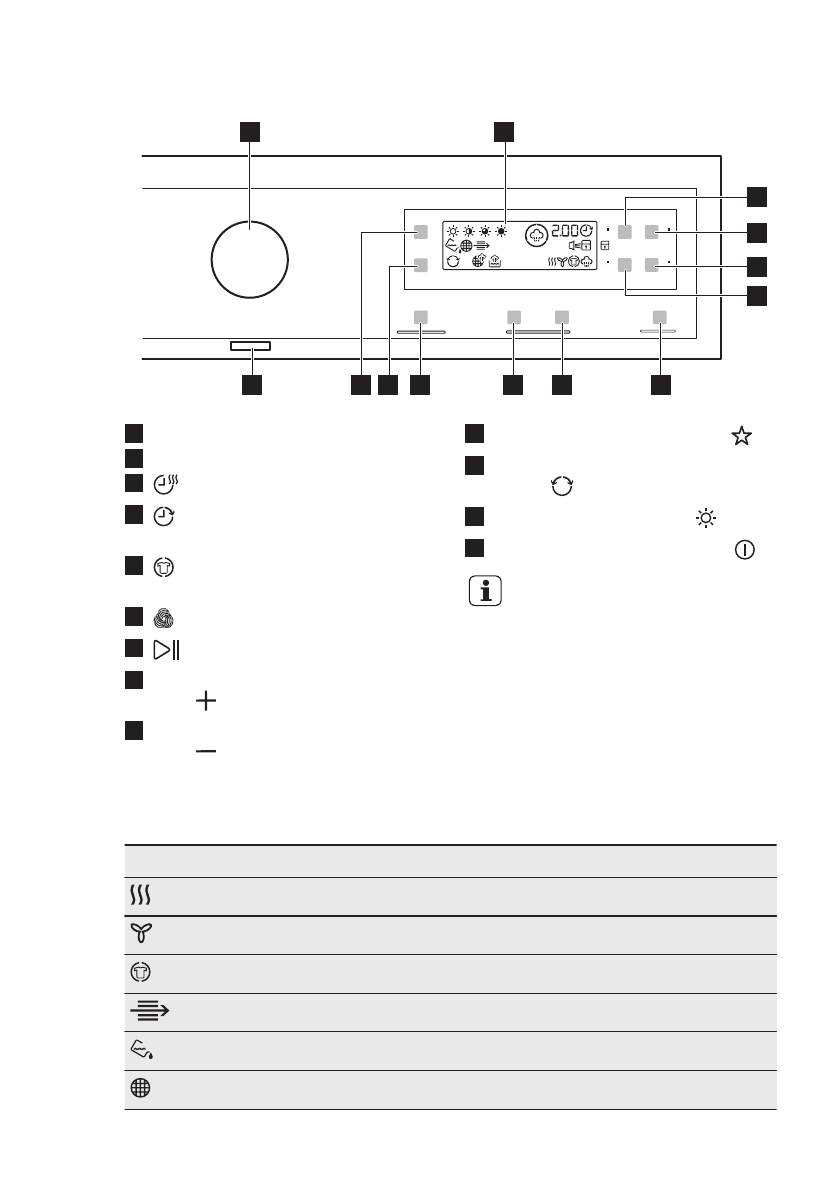 2:00